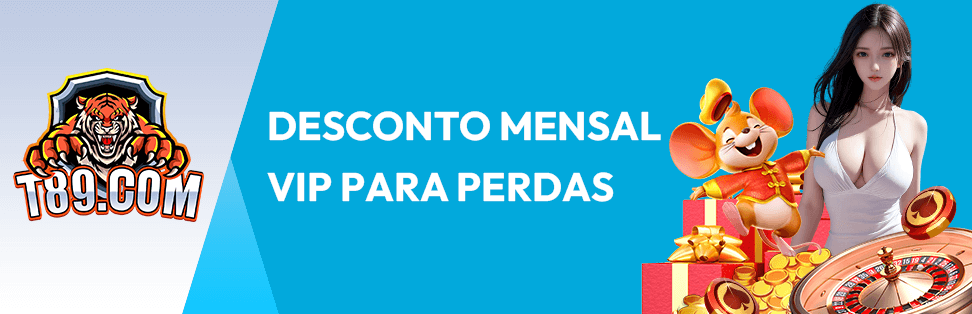 T89.COM

DESCONTO MENSAL VIP PARA PERDAS